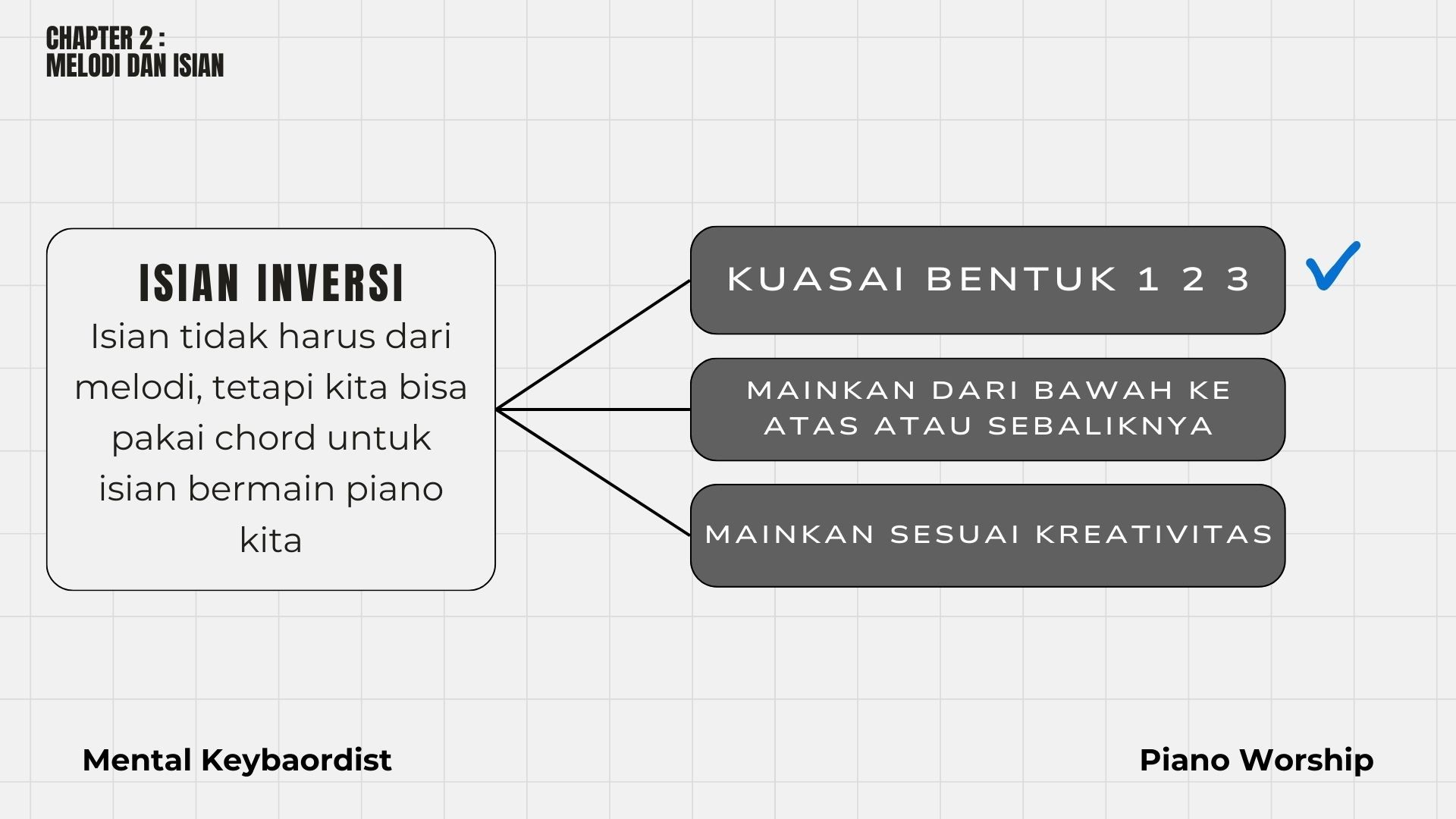 CHAPTER 2 :
MELODI DAN ISIAN

ISIAN INVERSI

Isian tidak harus dari melodi, tetapi kita bisa pakai chord untuk isian bermain piano kita

KUASAI BENTUK 1 2 3 ✓

MAINKAN DARI BAWAH KE ATAS ATAU SEBALIKNYA

MAINKAN SESUAI KREATIVITAS

Mental Keybaordist

Piano Worship